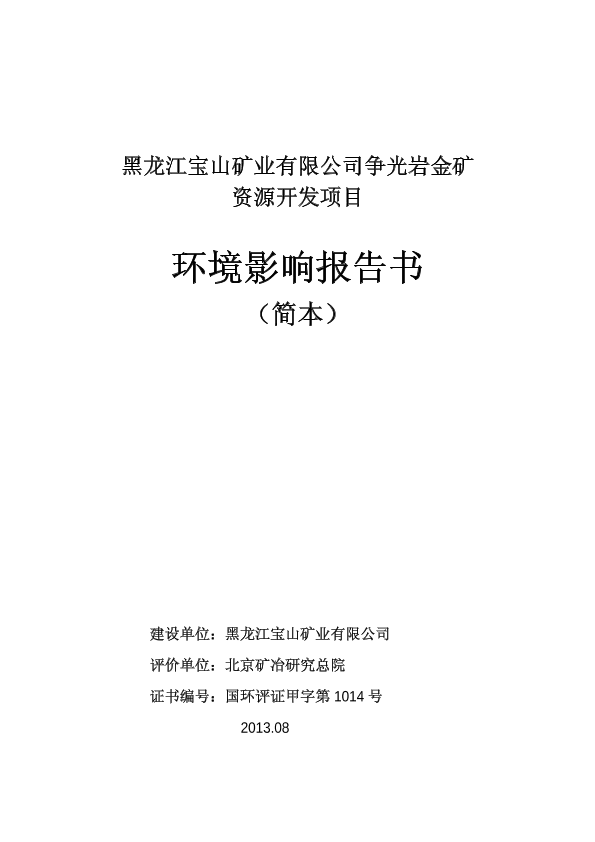 黑龙江宝山矿业有限公司争光岩金矿
资源开发项目

环境影响报告书
（简本）

建设单位：黑龙江宝山矿业有限公司

评价单位：北京矿冶研究总院

证书编号：国环评证甲字第 1014 号

2013.08